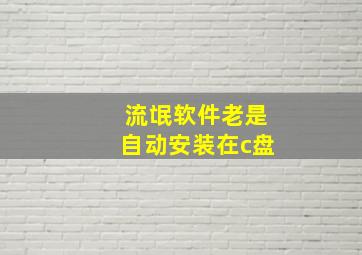 流氓软件老是
自动安装在c盘